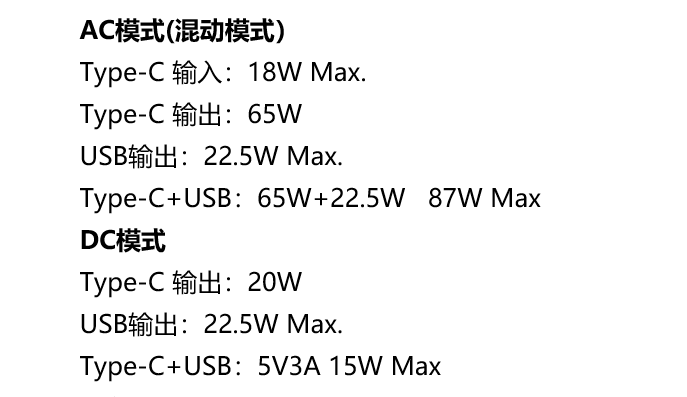 AC模式(混动模式)
Type-C 输入：18W Max.
Type-C 输出：65W
USB输出：22.5W Max.
Type-C+USB：65W+22.5W 87W Max
DC模式
Type-C 输出：20W
USB输出：22.5W Max.
Type-C+USB：5V3A 15W Max